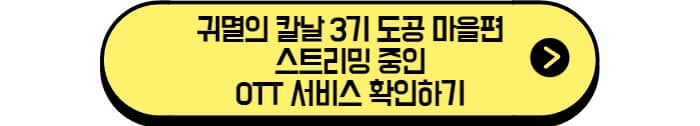 귀멸의 칼날 3기 도공 마을편
스트리밍 중인
OTT 서비스 확인하기